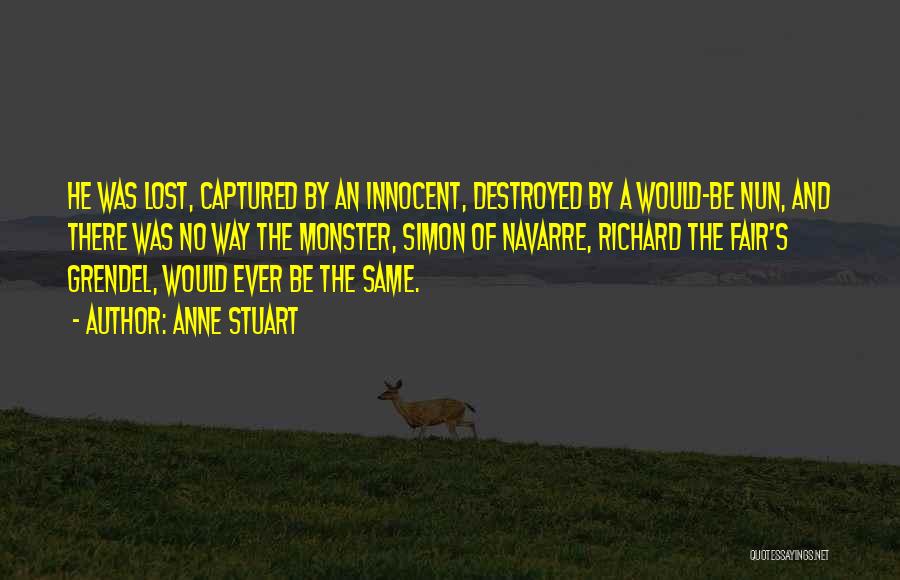 HE WAS LOST, CAPTURED BY AN INNOCENT, DESTROYED BY A WOULD-BE NUN, AND THERE WAS NO WAY THE MONSTER, SIMON OF NAVARRE, RICHARD THE FAIR'S GRENDEL, WOULD EVER BE THE SAME.
- AUTHOR: ANNE STUART

QUOTESSAYINGS.NET